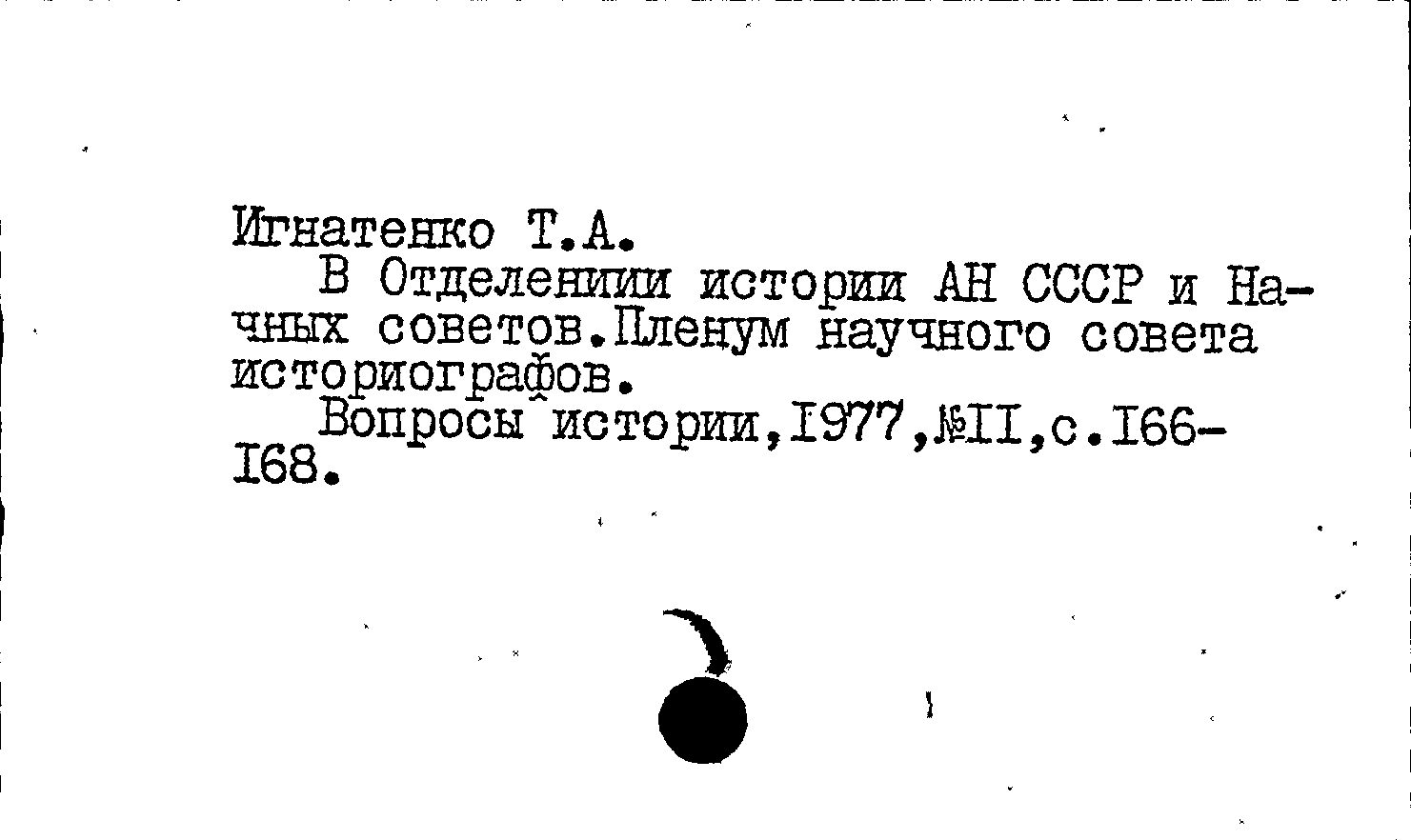 Игнатенко Т.А.

В Отделениии истории АН СССР и Начных советов.Пленум научного совета историографов.

Вопросы истории,I977,№II,с.I66-I68.